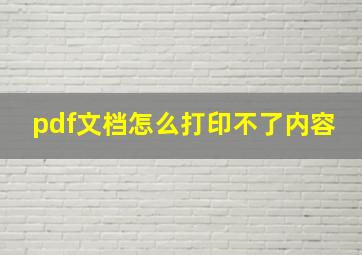 pdf文档怎么打印不了内容